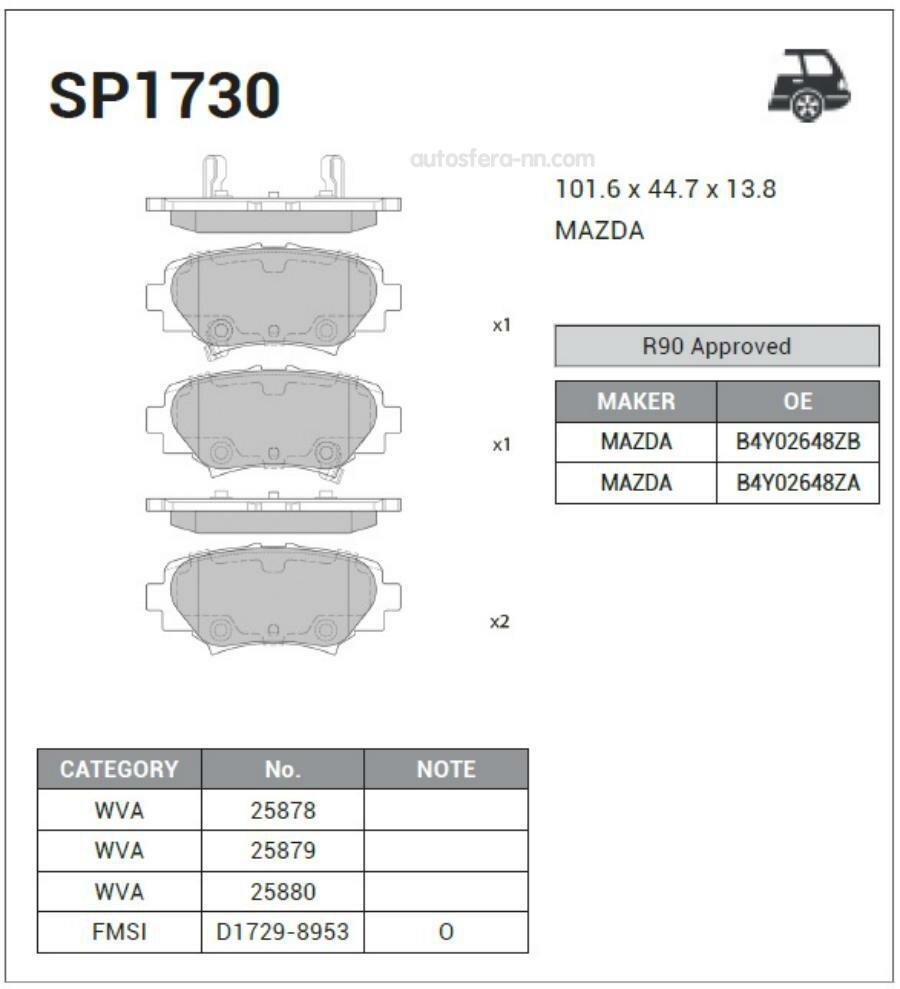 SP1730

autosfera-nn.com

101.6 x 44.7 x 13.8

MAZDA

x1

x1

x2

R90 Approved

| MAKER | OE |
|---|---|
| MAZDA | B4Y02648ZB |
| MAZDA | B4Y02648ZA |

| CATEGORY | No. | NOTE |
|---|---|---|
| WVA | 25878 | |
| WVA | 25879 | |
| WVA | 25880 | |
| FMSI | D1729-8953 | O |